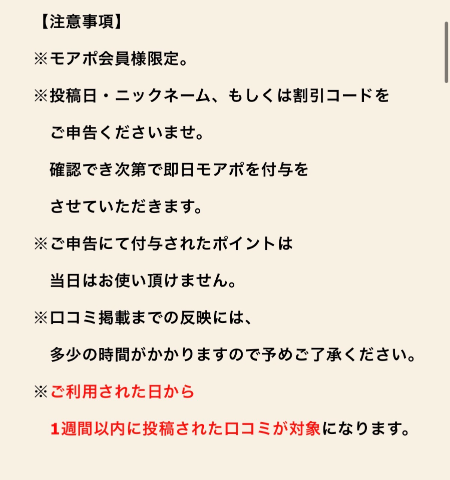 【注意事項】

※モアポ会員様限定。

※投稿日・ニックネーム、もしくは割引コードを
ご申告くださいませ。
確認でき次第で即日モアポを付与を
させていただきます。

※ご申告にて付与されたポイントは
当日はお使い頂けません。

※口コミ掲載までの反映には、
多少の時間がかかりますので予めご了承ください。

※ご利用された日から
1週間以内に投稿された口コミが対象になります。